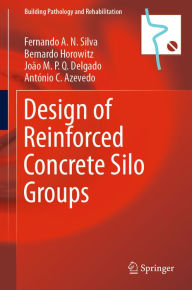 Building Pathology and Rehabilitation

Fernando A. N. Silva
Bernardo Horowitz
João M. P. Q. Delgado
António C. Azevedo

Design of Reinforced Concrete Silo Groups

Springer